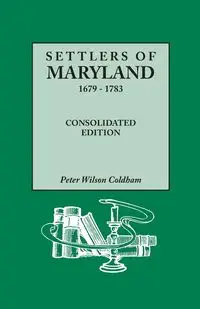 SETTLERS OF
MARYLAND
1679 - 1783

CONSOLIDATED
EDITION

Peter Wilson Coldham